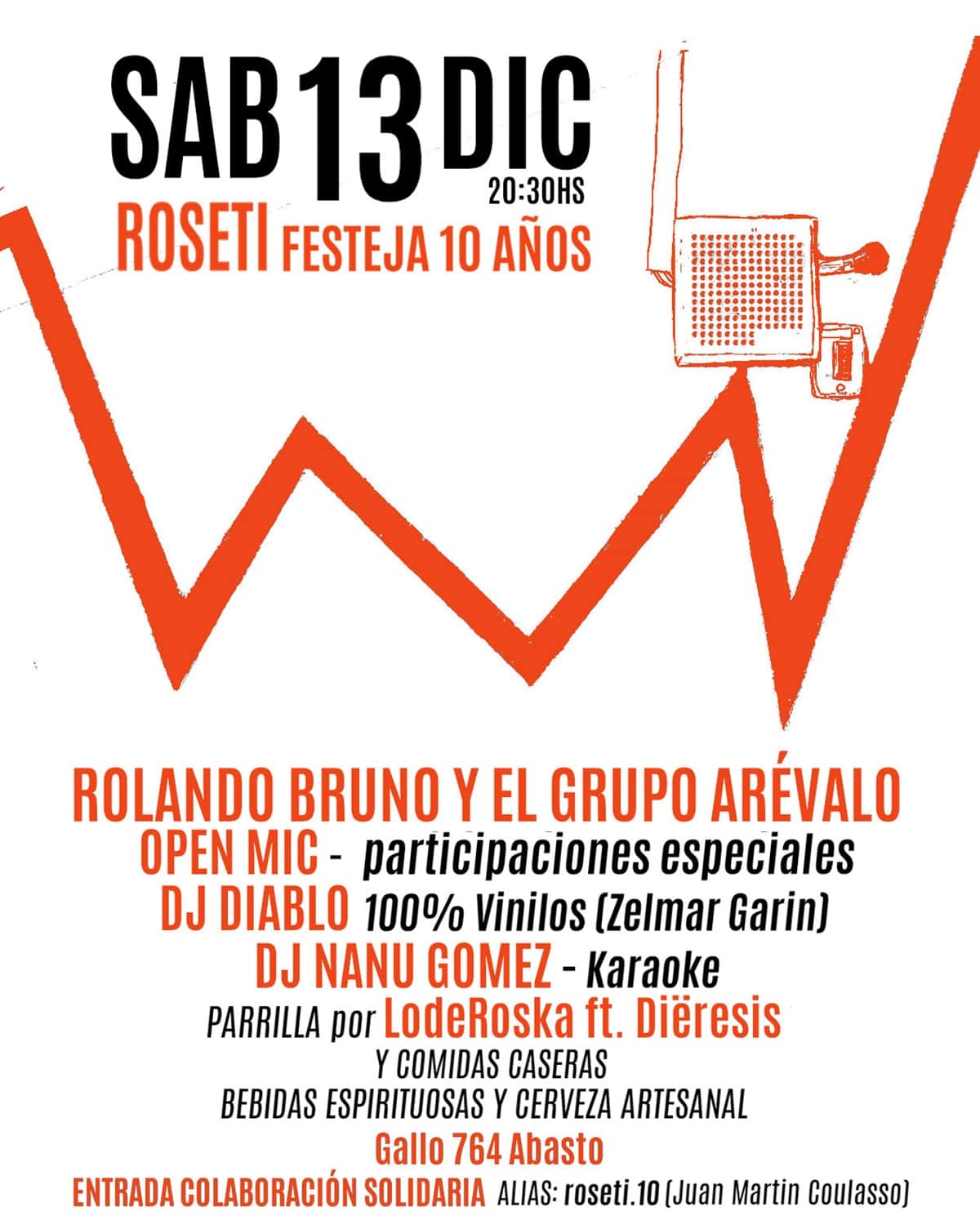 SAB 13 DIC
20:30HS
ROSETI FESTEJA 10 AÑOS

ROLANDO BRUNO Y EL GRUPO ARÉVALO
OPEN MIC - participaciones especiales
DJ DIABLO 100% Vinilos (Zelmar Garin)
DJ NANU GOMEZ - Karaoke
PARRILLA por LodeRoska ft. Diëresis
Y COMIDAS CASERAS
BEBIDAS ESPIRITUOSAS Y CERVEZA ARTESANAL
Gallo 764 Abasto
ENTRADA COLABORACIÓN SOLIDARIA ALIAS: roseti.10 (Juan Martin Coulasso)